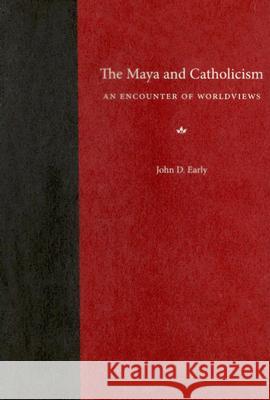 The Maya and Catholicism

AN ENCOUNTER OF WORLDVIEWS

John D. Early

Kraina Książek